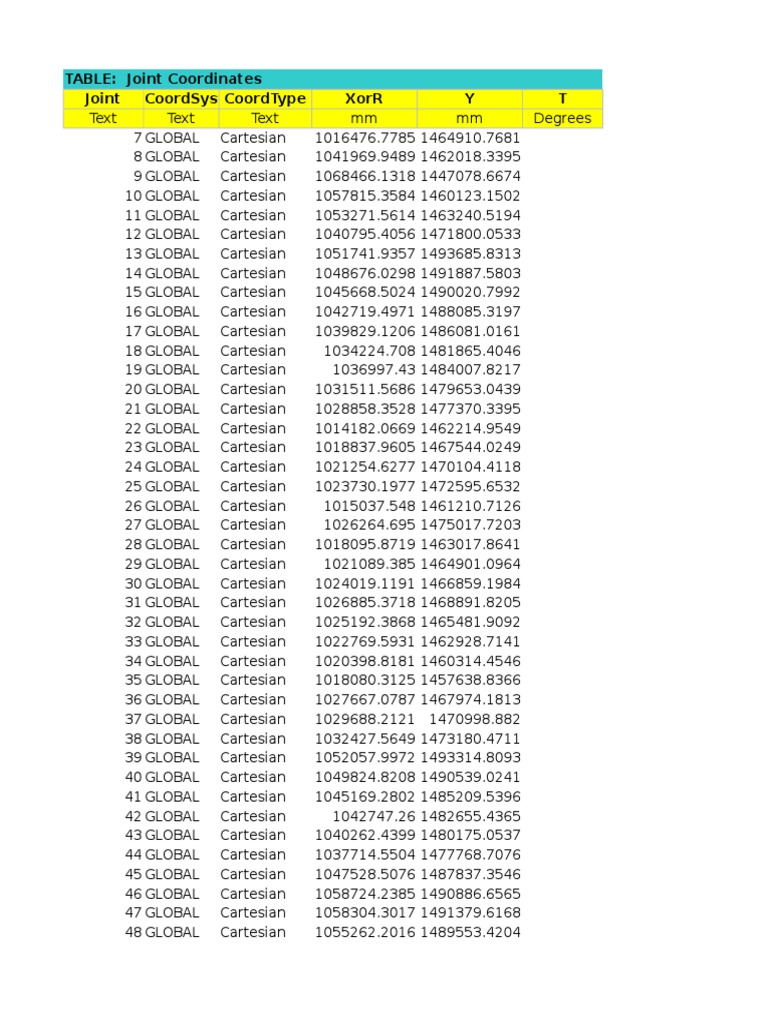 TABLE: Joint Coordinates

| Joint | CoordSys | CoordType | XorR | Y | T |
|---|---|---|---|---|---|
| Text | Text | Text | mm | mm | Degrees |
| 7 | GLOBAL | Cartesian | 1016476.7785 | 1464910.7681 | |
| 8 | GLOBAL | Cartesian | 1041969.9489 | 1462018.3395 | |
| 9 | GLOBAL | Cartesian | 1068466.1318 | 1447078.6674 | |
| 10 | GLOBAL | Cartesian | 1057815.3584 | 1460123.1502 | |
| 11 | GLOBAL | Cartesian | 1053271.5614 | 1463240.5194 | |
| 12 | GLOBAL | Cartesian | 1040795.4056 | 1471800.0533 | |
| 13 | GLOBAL | Cartesian | 1051741.9357 | 1493685.8313 | |
| 14 | GLOBAL | Cartesian | 1048676.0298 | 1491887.5803 | |
| 15 | GLOBAL | Cartesian | 1045668.5024 | 1490020.7992 | |
| 16 | GLOBAL | Cartesian | 1042719.4971 | 1488085.3197 | |
| 17 | GLOBAL | Cartesian | 1039829.1206 | 1486081.0161 | |
| 18 | GLOBAL | Cartesian | 1034224.708 | 1481865.4046 | |
| 19 | GLOBAL | Cartesian | 1036997.43 | 1484007.8217 | |
| 20 | GLOBAL | Cartesian | 1031511.5686 | 1479653.0439 | |
| 21 | GLOBAL | Cartesian | 1028858.3528 | 1477370.3395 | |
| 22 | GLOBAL | Cartesian | 1014182.0669 | 1462214.9549 | |
| 23 | GLOBAL | Cartesian | 1018837.9605 | 1467544.0249 | |
| 24 | GLOBAL | Cartesian | 1021254.6277 | 1470104.4118 | |
| 25 | GLOBAL | Cartesian | 1023730.1977 | 1472595.6532 | |
| 26 | GLOBAL | Cartesian | 1015037.548 | 1461210.7126 | |
| 27 | GLOBAL | Cartesian | 1026264.695 | 1475017.7203 | |
| 28 | GLOBAL | Cartesian | 1018095.8719 | 1463017.8641 | |
| 29 | GLOBAL | Cartesian | 1021089.385 | 1464901.0964 | |
| 30 | GLOBAL | Cartesian | 1024019.1191 | 1466859.1984 | |
| 31 | GLOBAL | Cartesian | 1026885.3718 | 1468891.8205 | |
| 32 | GLOBAL | Cartesian | 1025192.3868 | 1465481.9092 | |
| 33 | GLOBAL | Cartesian | 1022769.5931 | 1462928.7141 | |
| 34 | GLOBAL | Cartesian | 1020398.8181 | 1460314.4546 | |
| 35 | GLOBAL | Cartesian | 1018080.3125 | 1457638.8366 | |
| 36 | GLOBAL | Cartesian | 1027667.0787 | 1467974.1813 | |
| 37 | GLOBAL | Cartesian | 1029688.2121 | 1470998.882 | |
| 38 | GLOBAL | Cartesian | 1032427.5649 | 1473180.4711 | |
| 39 | GLOBAL | Cartesian | 1052057.9972 | 1493314.8093 | |
| 40 | GLOBAL | Cartesian | 1049824.8208 | 1490539.0241 | |
| 41 | GLOBAL | Cartesian | 1045169.2802 | 1485209.5396 | |
| 42 | GLOBAL | Cartesian | 1042747.26 | 1482655.4365 | |
| 43 | GLOBAL | Cartesian | 1040262.4399 | 1480175.0537 | |
| 44 | GLOBAL | Cartesian | 1037714.5504 | 1477768.7076 | |
| 45 | GLOBAL | Cartesian | 1047528.5076 | 1487837.3546 | |
| 46 | GLOBAL | Cartesian | 1058724.2385 | 1490886.6565 | |
| 47 | GLOBAL | Cartesian | 1058304.3017 | 1491379.6168 | |
| 48 | GLOBAL | Cartesian | 1055262.2016 | 1489553.4204 | |